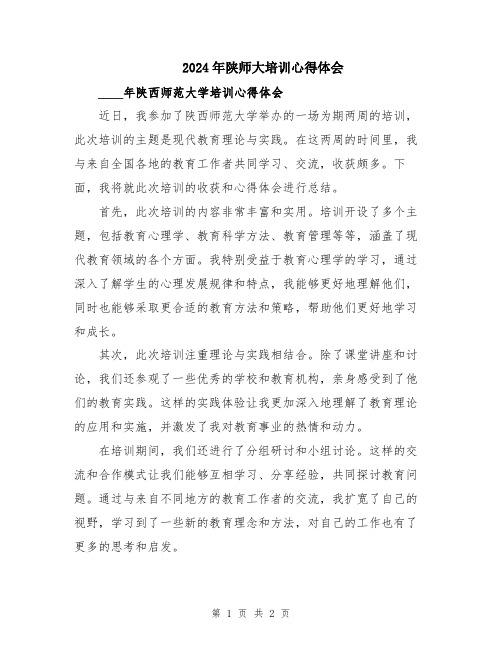 2024年陕师大培训心得体会

____年陕西师范大学培训心得体会

近日，我参加了陕西师范大学举办的一场为期两周的培训，此次培训的主题是现代教育理论与实践。在这两周的时间里，我与来自全国各地的教育工作者共同学习、交流，收获颇多。下面，我将就此次培训的收获和心得体会进行总结。

首先，此次培训的内容非常丰富和实用。培训开设了多个主题，包括教育心理学、教育科学方法、教育管理等等，涵盖了现代教育领域的各个方面。我特别受益于教育心理学的学习，通过深入了解学生的心理发展规律和特点，我能够更好地理解他们，同时也能够采取更合适的教育方法和策略，帮助他们更好地学习和成长。

其次，此次培训注重理论与实践相结合。除了课堂讲座和讨论，我们还参观了一些优秀的学校和教育机构，亲身感受到了他们的教育实践。这样的实践体验让我更加深入地理解了教育理论的应用和实施，并激发了我对教育事业的热情和动力。

在培训期间，我们还进行了分组研讨和小组讨论。这样的交流和合作模式让我们能够互相学习、分享经验，共同探讨教育问题。通过与来自不同地方的教育工作者的交流，我扩宽了自己的视野，学习到了一些新的教育理念和方法，对自己的工作也有了更多的思考和启发。

第 1 页 共 2 页